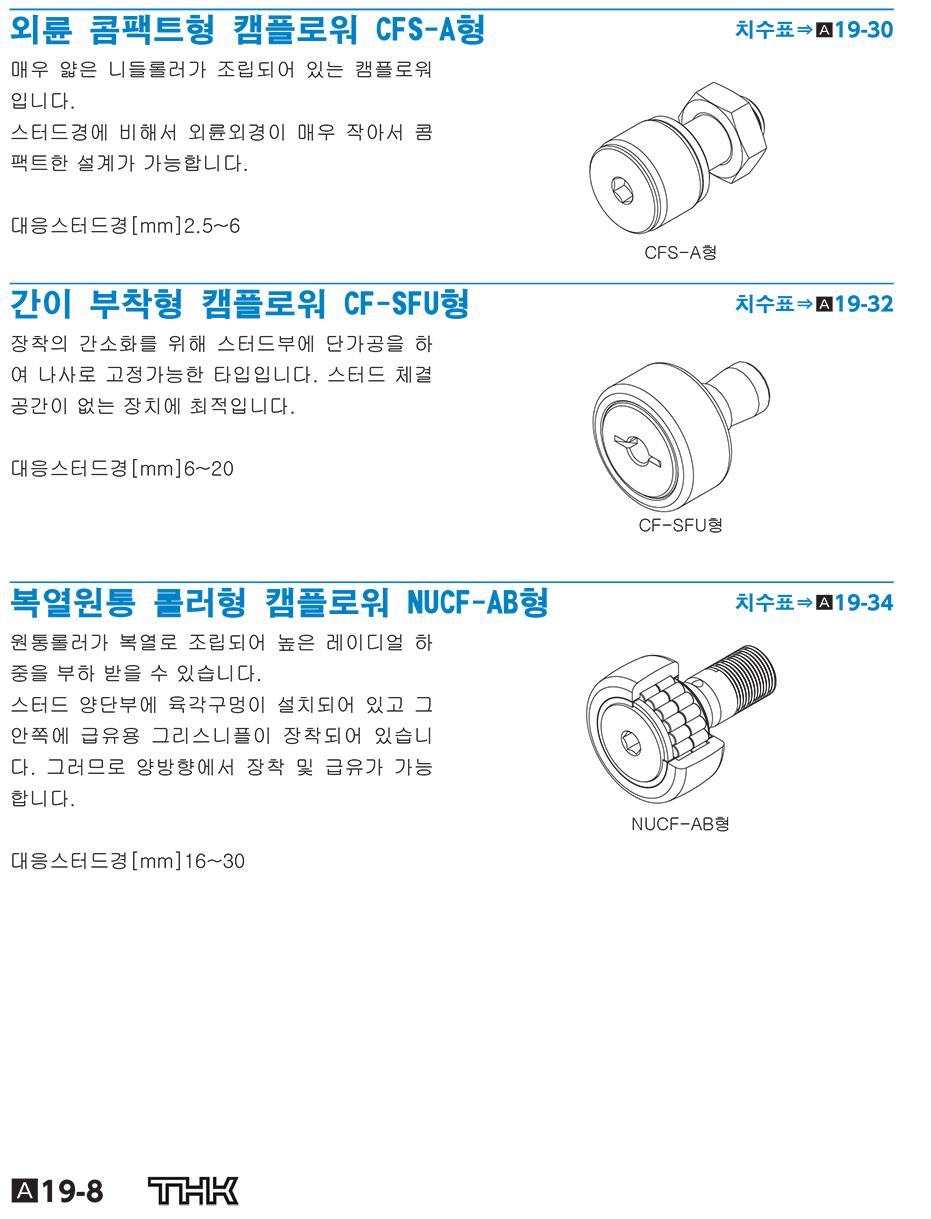 외륜 콤팩트형 캠플로워 CFS-A형

치수표⇒A19-30

매우 얇은 니들롤러가 조립되어 있는 캠플로워입니다.
스터드경에 비해서 외륜외경이 매우 작아서 콤팩트한 설계가 가능합니다.

대응스터드경[mm]2.5~6

CFS-A형

간이 부착형 캠플로워 CF-SFU형

치수표⇒A19-32

장착의 간소화를 위해 스터드부에 단가공을 하여 나사로 고정가능한 타입입니다. 스터드 체결 공간이 없는 장치에 최적입니다.

대응스터드경[mm]6~20

CF-SFU형

복열원통 롤러형 캠플로워 NUCF-AB형

치수표⇒A19-34

원통롤러가 복열로 조립되어 높은 레이디얼 하중을 부하 받을 수 있습니다.
스터드 양단부에 육각구멍이 설치되어 있고 그 안쪽에 급유용 그리스니플이 장착되어 있습니다. 그러므로 양방향에서 장착 및 급유가 가능합니다.

대응스터드경[mm]16~30

NUCF-AB형

A19-8 THK